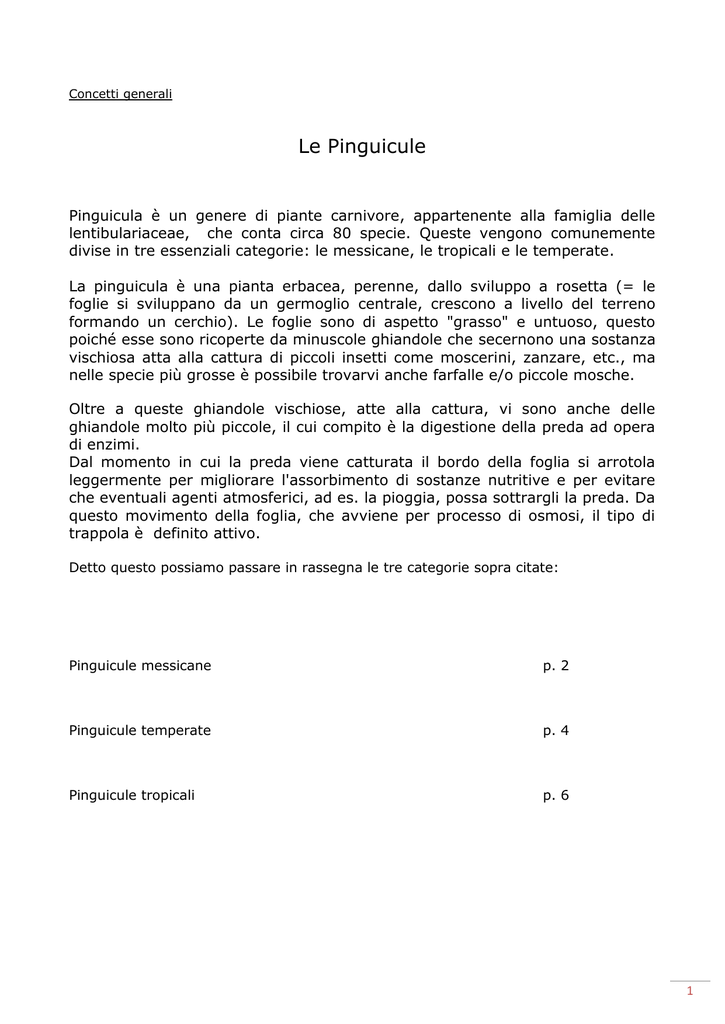 Concetti generali

Le Pinguicule

Pinguicula è un genere di piante carnivore, appartenente alla famiglia delle lentibulariaceae, che conta circa 80 specie. Queste vengono comunemente divise in tre essenziali categorie: le messicane, le tropicali e le temperate.

La pinguicula è una pianta erbacea, perenne, dallo sviluppo a rosetta (= le foglie si sviluppano da un germoglio centrale, crescono a livello del terreno formando un cerchio). Le foglie sono di aspetto "grasso" e untuoso, questo poiché esse sono ricoperte da minuscole ghiandole che secernono una sostanza vischiosa atta alla cattura di piccoli insetti come moscerini, zanzare, etc., ma nelle specie più grosse è possibile trovarvi anche farfalle e/o piccole mosche.

Oltre a queste ghiandole vischiose, atte alla cattura, vi sono anche delle ghiandole molto più piccole, il cui compito è la digestione della preda ad opera di enzimi.
Dal momento in cui la preda viene catturata il bordo della foglia si arrotola leggermente per migliorare l'assorbimento di sostanze nutritive e per evitare che eventuali agenti atmosferici, ad es. la pioggia, possa sottrargli la preda. Da questo movimento della foglia, che avviene per processo di osmosi, il tipo di trappola è definito attivo.

Detto questo possiamo passare in rassegna le tre categorie sopra citate:

Pinguicule messicane p. 2

Pinguicule temperate p. 4

Pinguicule tropicali p. 6

1